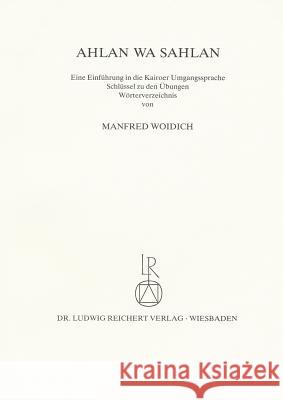 AHLAN WA SAHLAN

Eine Einführung in die Kairoer Umgangssprache
Schlüssel zu den Übungen
Wörterverzeichnis
von

MANFRED WOIDICH

LR

DR. LUDWIG REICHERT VERLAG · WIESBADEN

Kraina Książek